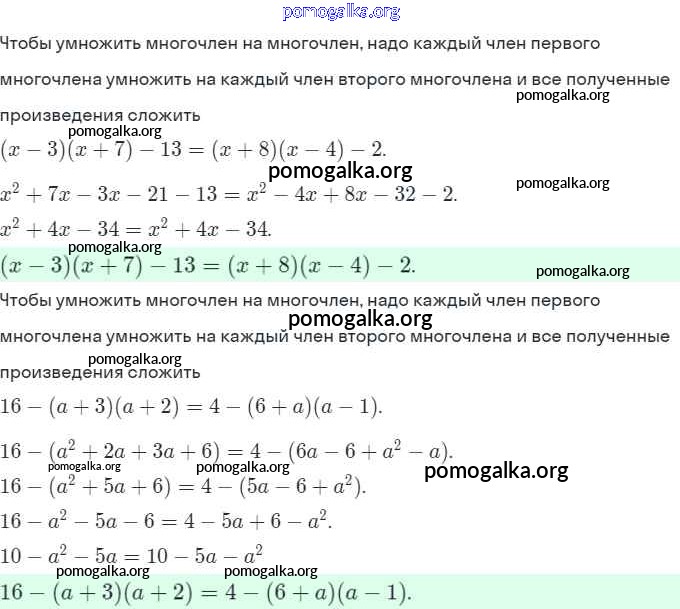 pomogalka.org

Чтобы умножить многочлен на многочлен, надо каждый член первого многочлена умножить на каждый член второго многочлена и все полученные произведения сложить

pomogalka.org

pomogalka.org

$(x-3)(x+7)-13=(x+8)(x-4)-2.$

pomogalka.org

pomogalka.org

$x^2+7x-3x-21-13=x^2-4x+8x-32-2.$

$x^2+4x-34=x^2+4x-34.$

pomogalka.org

$(x-3)(x+7)-13=(x+8)(x-4)-2.$

pomogalka.org

Чтобы умножить многочлен на многочлен, надо каждый член первого многочлена умножить на каждый член второго многочлена и все полученные произведения сложить

pomogalka.org

pomogalka.org

$16-(a+3)(a+2)=4-(6+a)(a-1).$

$16-(a^2+2a+3a+6)=4-(6a-6+a^2-a).$

pomogalka.org pomogalka.org

pomogalka.org

$16-(a^2+5a+6)=4-(5a-6+a^2).$

$16-a^2-5a-6=4-5a+6-a^2.$

$10-a^2-5a=10-5a-a^2$

pomogalka.org pomogalka.org

$16-(a+3)(a+2)=4-(6+a)(a-1).$